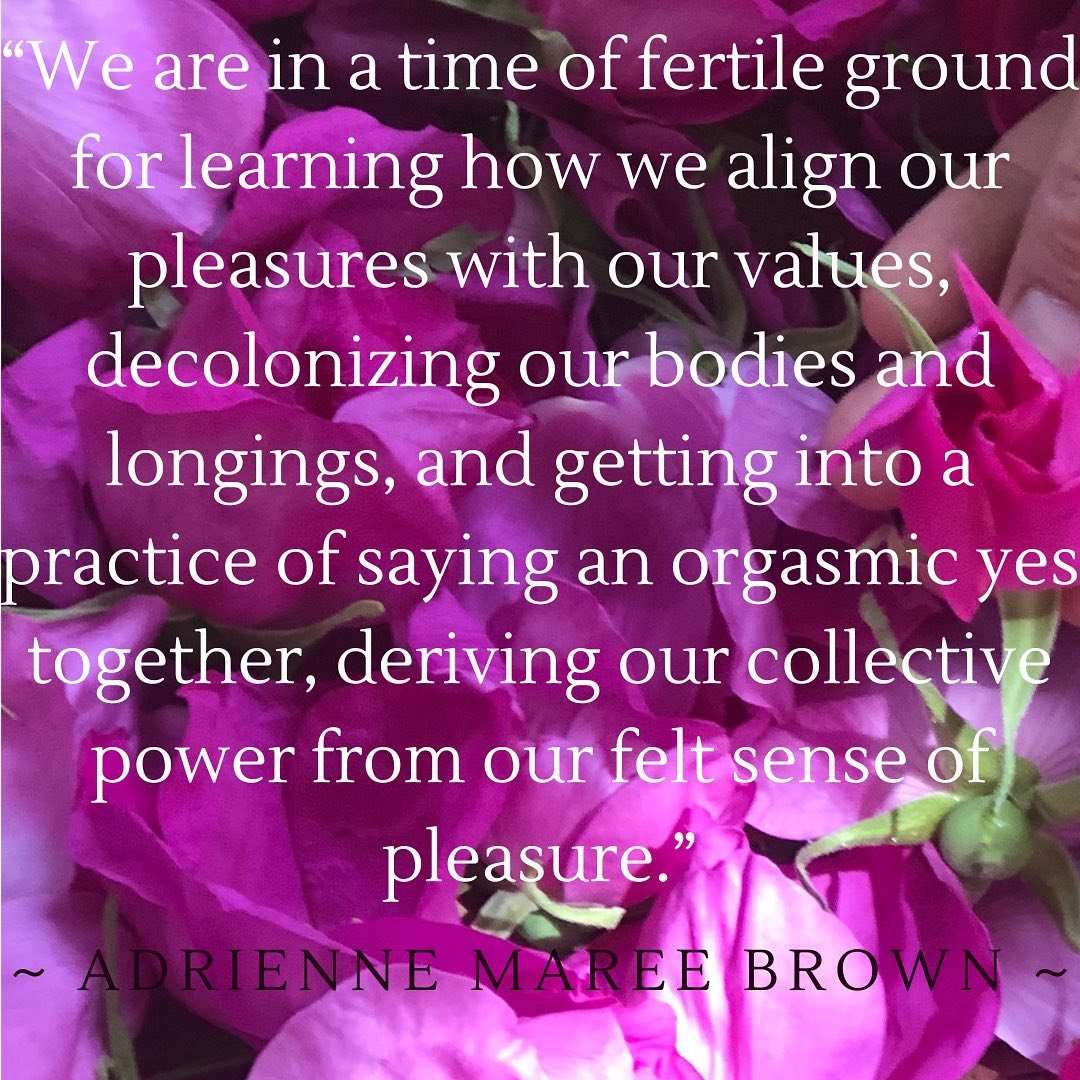 “We are in a time of fertile ground for learning how we align our pleasures with our values, decolonizing our bodies and longings, and getting into a practice of saying an orgasmic yes together, deriving our collective power from our felt sense of pleasure.”

~ ADRIENNE MAREE BROWN ~